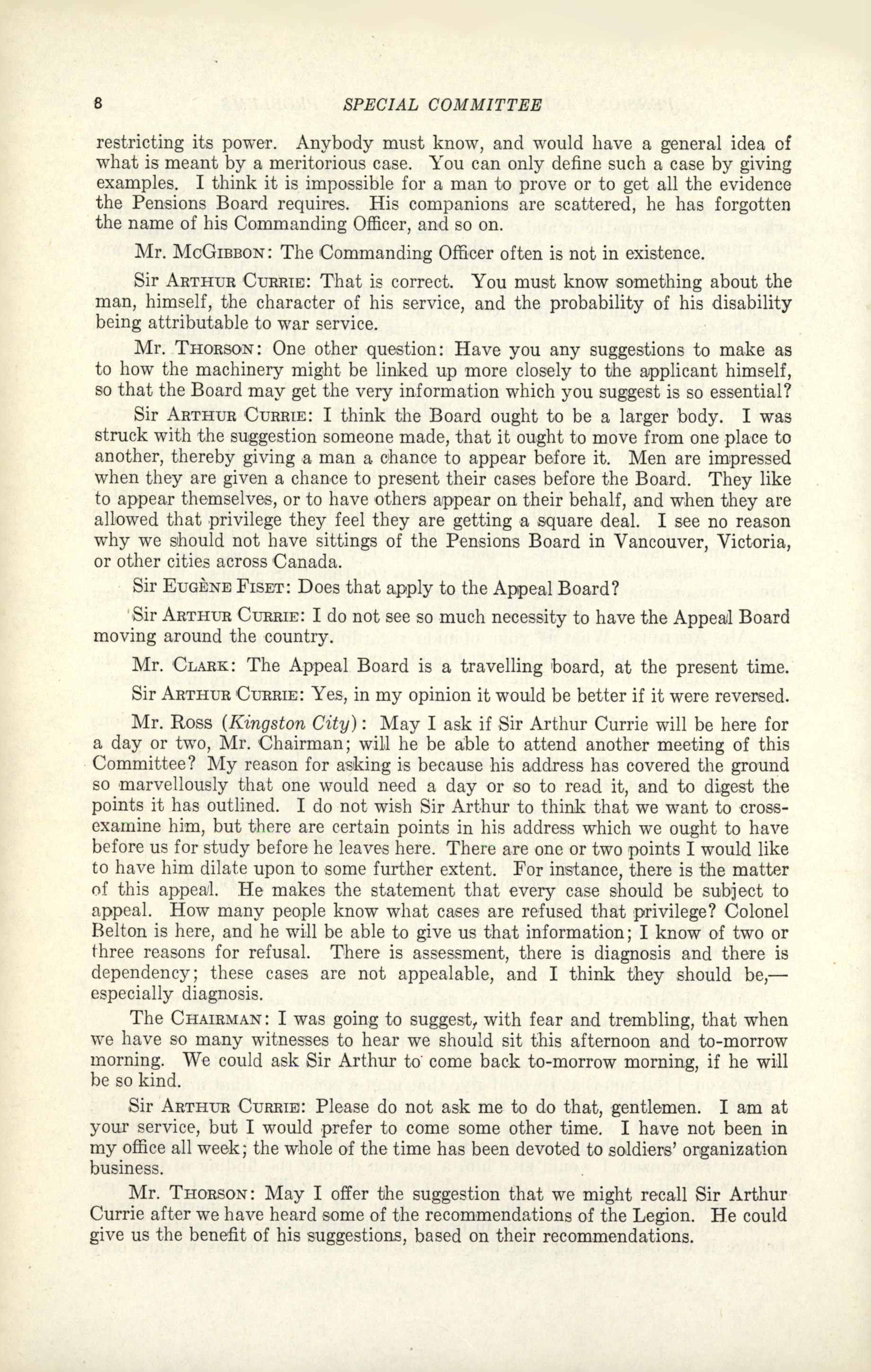 8 SPECIAL COMMITTEE

restricting its power. Anybody must know, and would have a general idea of what is meant by a meritorious case. You can only define such a case by giving examples. I think it is impossible for a man to prove or to get all the evidence the Pensions Board requires. His companions are scattered, he has forgotten the name of his Commanding Officer, and so on.

Mr. McGibbon: The Commanding Officer often is not in existence.

Sir Arthur Currie: That is correct. You must know something about the man, himself, the character of his service, and the probability of his disability being attributable to war service.

Mr. Thorson: One other question: Have you any suggestions to make as to how the machinery might be linked up more closely to the applicant himself, so that the Board may get the very information which you suggest is so essential?

Sir Arthur Currie: I think the Board ought to be a larger body. I was struck with the suggestion someone made, that it ought to move from one place to another, thereby giving a man a chance to appear before it. Men are impressed when they are given a chance to present their cases before the Board. They like to appear themselves, or to have others appear on their behalf, and when they are allowed that privilege they feel they are getting a square deal. I see no reason why we should not have sittings of the Pensions Board in Vancouver, Victoria, or other cities across Canada.

Sir Eugène Fiset: Does that apply to the Appeal Board?

Sir Arthur Currie: I do not see so much necessity to have the Appeal Board moving around the country.

Mr. Clark: The Appeal Board is a travelling board, at the present time.

Sir Arthur Currie: Yes, in my opinion it would be better if it were reversed.

Mr. Ross (Kingston City): May I ask if Sir Arthur Currie will be here for a day or two, Mr. Chairman; will he be able to attend another meeting of this Committee? My reason for asking is because his address has covered the ground so marvellously that one would need a day or so to read it, and to digest the points it has outlined. I do not wish Sir Arthur to think that we want to cross-examine him, but there are certain points in his address which we ought to have before us for study before he leaves here. There are one or two points I would like to have him dilate upon to some further extent. For instance, there is the matter of this appeal. He makes the statement that every case should be subject to appeal. How many people know what cases are refused that privilege? Colonel Belton is here, and he will be able to give us that information; I know of two or three reasons for refusal. There is assessment, there is diagnosis and there is dependency; these cases are not appealable, and I think they should be,—especially diagnosis.

The Chairman: I was going to suggest, with fear and trembling, that when we have so many witnesses to hear we should sit this afternoon and to-morrow morning. We could ask Sir Arthur to come back to-morrow morning, if he will be so kind.

Sir Arthur Currie: Please do not ask me to do that, gentlemen. I am at your service, but I would prefer to come some other time. I have not been in my office all week; the whole of the time has been devoted to soldiers' organization business.

Mr. Thorson: May I offer the suggestion that we might recall Sir Arthur Currie after we have heard some of the recommendations of the Legion. He could give us the benefit of his suggestions, based on their recommendations.